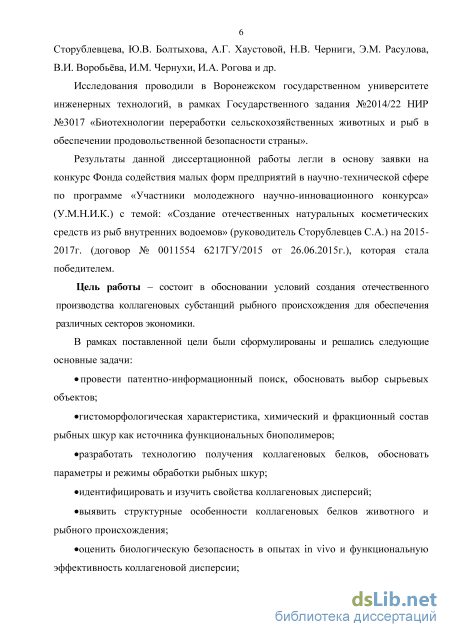 6

Сторублевцева, Ю.В. Болтыхова, А.Г. Хаустовой, Н.В. Черниги, Э.М. Расулова, В.И. Воробьёва, И.М. Чернухи, И.А. Рогова и др.

Исследования проводили в Воронежском государственном университете инженерных технологий, в рамках Государственного задания №2014/22 НИР №3017 «Биотехнологии переработки сельскохозяйственных животных и рыб в обеспечении продовольственной безопасности страны».

Результаты данной диссертационной работы легли в основу заявки на конкурс Фонда содействия малых форм предприятий в научно-технической сфере по программе «Участники молодежного научно-инновационного конкурса» (У.М.Н.И.К.) с темой: «Создание отечественных натуральных косметических средств из рыб внутренних водоемов» (руководитель Сторублевцев С.А.) на 2015-2017г. (договор № 0011554 6217ГУ/2015 от 26.06.2015г.), которая стала победителем.

Цель работы – состоит в обосновании условий создания отечественного производства коллагеновых субстанций рыбного происхождения для обеспечения различных секторов экономики.

В рамках поставленной цели были сформулированы и решались следующие основные задачи:

•провести патентно-информационный поиск, обосновать выбор сырьевых объектов;

•гистоморфологическая характеристика, химический и фракционный состав рыбных шкур как источника функциональных биополимеров;

•разработать технологию получения коллагеновых белков, обосновать параметры и режимы обработки рыбных шкур;

•идентифицировать и изучить свойства коллагеновых дисперсий;

•выявить структурные особенности коллагеновых белков животного и рыбного происхождения;

•оценить биологическую безопасность в опытах in vivo и функциональную эффективность коллагеновой дисперсии;

dsLib.net
библиотека диссертаций